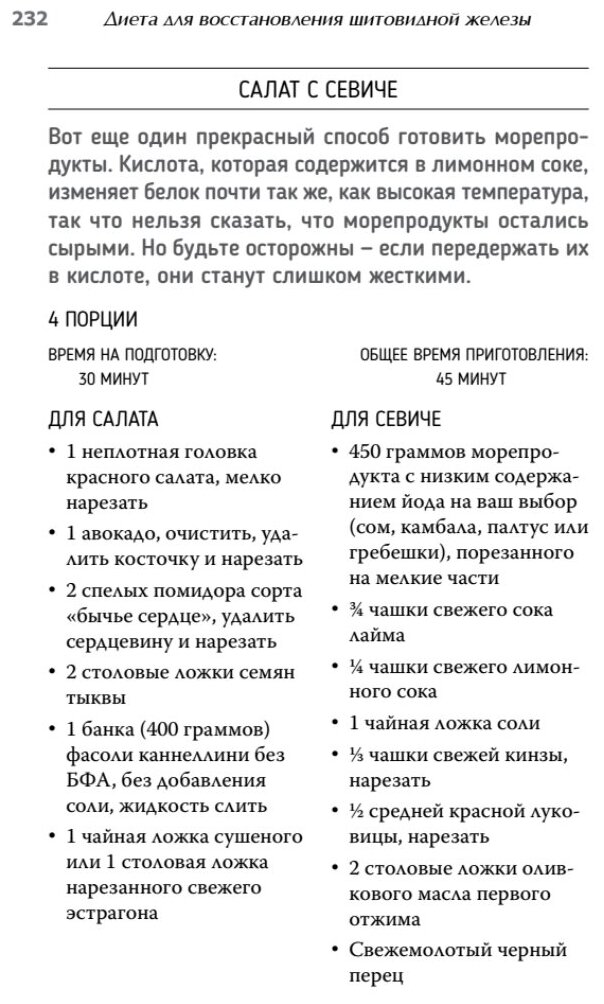 232 Диета для восстановления щитовидной железы

САЛАТ С СЕВИЧЕ

Вот еще один прекрасный способ готовить морепродукты. Кислота, которая содержится в лимонном соке, изменяет белок почти так же, как высокая температура, так что нельзя сказать, что морепродукты остались сырыми. Но будьте осторожны – если передержать их в кислоте, они станут слишком жесткими.

4 ПОРЦИИ

ВРЕМЯ НА ПОДГОТОВКУ: 30 МИНУТ

ОБЩЕЕ ВРЕМЯ ПРИГОТОВЛЕНИЯ: 45 МИНУТ

ДЛЯ САЛАТА

• 1 неплотная головка красного салата, мелко нарезать
• 1 авокадо, очистить, удалить косточку и нарезать
• 2 спелых помидора сорта «бычье сердце», удалить сердцевину и нарезать
• 2 столовые ложки семян тыквы
• 1 банка (400 граммов) фасоли каннеллини без БФА, без добавления соли, жидкость слить
• 1 чайная ложка сушеного или 1 столовая ложка нарезанного свежего эстрагона

ДЛЯ СЕВИЧЕ

• 450 граммов морепродукта с низким содержанием йода на ваш выбор (сом, камбала, палтус или гребешки), порезанного на мелкие части
• ¾ чашки свежего сока лайма
• ¼ чашки свежего лимонного сока
• 1 чайная ложка соли
• ⅓ чашки свежей кинзы, нарезать
• ½ средней красной луковицы, нарезать
• 2 столовые ложки оливкового масла первого отжима
• Свежемолотый черный перец